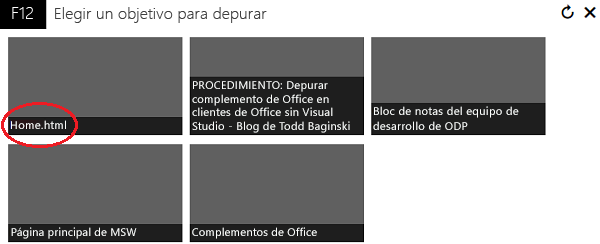 F12 Elegir un objetivo para depurar

Home.html

PROCEDIMIENTO: Depurar complemento de Office en clientes de Office sin Visual Studio - Blog de Todd Baginski

Bloc de notas del equipo de desarrollo de ODP

Página principal de MSW

Complementos de Office